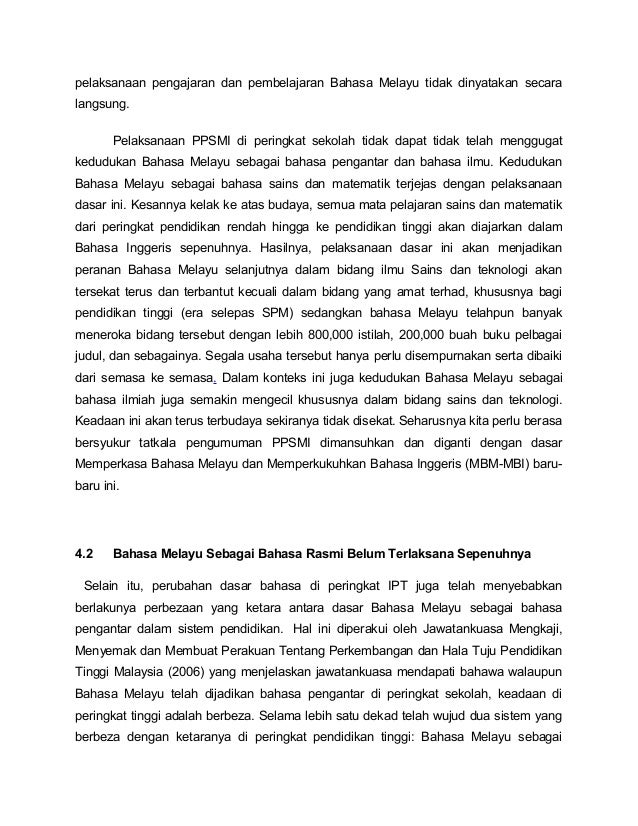 pelaksanaan pengajaran dan pembelajaran Bahasa Melayu tidak dinyatakan secara langsung.

Pelaksanaan PPSMI di peringkat sekolah tidak dapat tidak telah menggugat kedudukan Bahasa Melayu sebagai bahasa pengantar dan bahasa ilmu. Kedudukan Bahasa Melayu sebagai bahasa sains dan matematik terjejas dengan pelaksanaan dasar ini. Kesannya kelak ke atas budaya, semua mata pelajaran sains dan matematik dari peringkat pendidikan rendah hingga ke pendidikan tinggi akan diajarkan dalam Bahasa Inggeris sepenuhnya. Hasilnya, pelaksanaan dasar ini akan menjadikan peranan Bahasa Melayu selanjutnya dalam bidang ilmu Sains dan teknologi akan tersekat terus dan terbantut kecuali dalam bidang yang amat terhad, khususnya bagi pendidikan tinggi (era selepas SPM) sedangkan bahasa Melayu telahpun banyak meneroka bidang tersebut dengan lebih 800,000 istilah, 200,000 buah buku pelbagai judul, dan sebagainya. Segala usaha tersebut hanya perlu disempurnakan serta dibaiki dari semasa ke semasa. Dalam konteks ini juga kedudukan Bahasa Melayu sebagai bahasa ilmiah juga semakin mengecil khususnya dalam bidang sains dan teknologi. Keadaan ini akan terus terbudaya sekiranya tidak disekat. Seharusnya kita perlu berasa bersyukur tatkala pengumuman PPSMI dimansuhkan dan diganti dengan dasar Memperkasa Bahasa Melayu dan Memperkukuhkan Bahasa Inggeris (MBM-MBI) baru-baru ini.

4.2 Bahasa Melayu Sebagai Bahasa Rasmi Belum Terlaksana Sepenuhnya

Selain itu, perubahan dasar bahasa di peringkat IPT juga telah menyebabkan berlakunya perbezaan yang ketara antara dasar Bahasa Melayu sebagai bahasa pengantar dalam sistem pendidikan. Hal ini diperakui oleh Jawatankuasa Mengkaji, Menyemak dan Membuat Perakuan Tentang Perkembangan dan Hala Tuju Pendidikan Tinggi Malaysia (2006) yang menjelaskan jawatankuasa mendapati bahawa walaupun Bahasa Melayu telah dijadikan bahasa pengantar di peringkat sekolah, keadaan di peringkat tinggi adalah berbeza. Selama lebih satu dekad telah wujud dua sistem yang berbeza dengan ketaranya di peringkat pendidikan tinggi: Bahasa Melayu sebagai